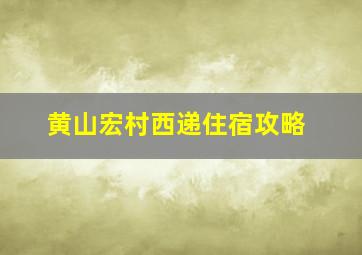 黄山宏村西递住宿攻略